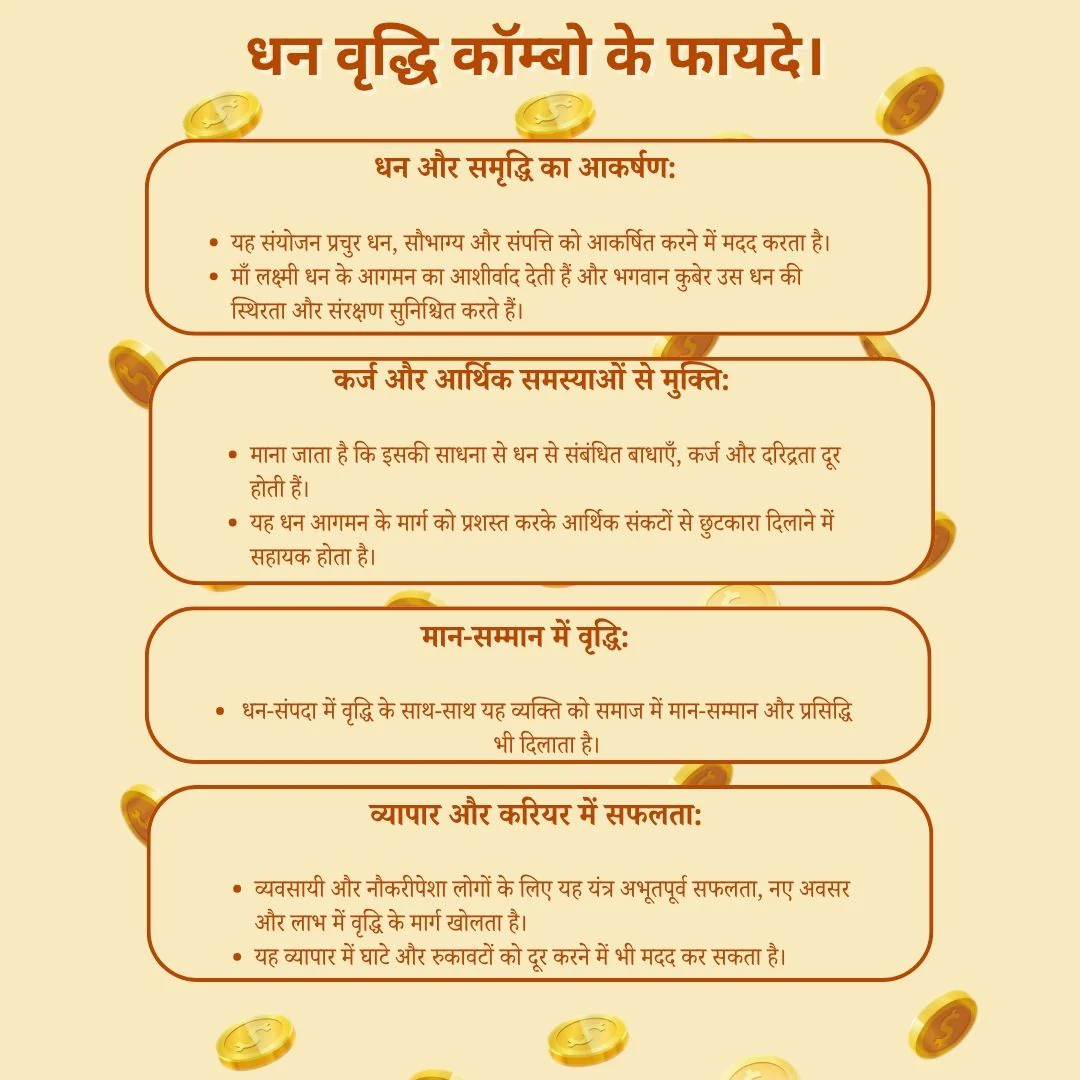 धन वृद्धि कॉम्बो के फायदे।

धन और समृद्धि का आकर्षण:

• यह संयोजन प्रचुर धन, सौभाग्य और संपत्ति को आकर्षित करने में मदद करता है।
• माँ लक्ष्मी धन के आगमन का आशीर्वाद देती हैं और भगवान कुबेर उस धन की स्थिरता और संरक्षण सुनिश्चित करते हैं।

कर्ज और आर्थिक समस्याओं से मुक्ति:

• माना जाता है कि इसकी साधना से धन से संबंधित बाधाएँ, कर्ज और दरिद्रता दूर होती हैं।
• यह धन आगमन के मार्ग को प्रशस्त करके आर्थिक संकटों से छुटकारा दिलाने में सहायक होता है।

मान-सम्मान में वृद्धि:

• धन-संपदा में वृद्धि के साथ-साथ यह व्यक्ति को समाज में मान-सम्मान और प्रसिद्धि भी दिलाता है।

व्यापार और करियर में सफलता:

• व्यवसायी और नौकरीपेशा लोगों के लिए यह यंत्र अभूतपूर्व सफलता, नए अवसर और लाभ में वृद्धि के मार्ग खोलता है।
• यह व्यापार में घाटे और रुकावटों को दूर करने में भी मदद कर सकता है।